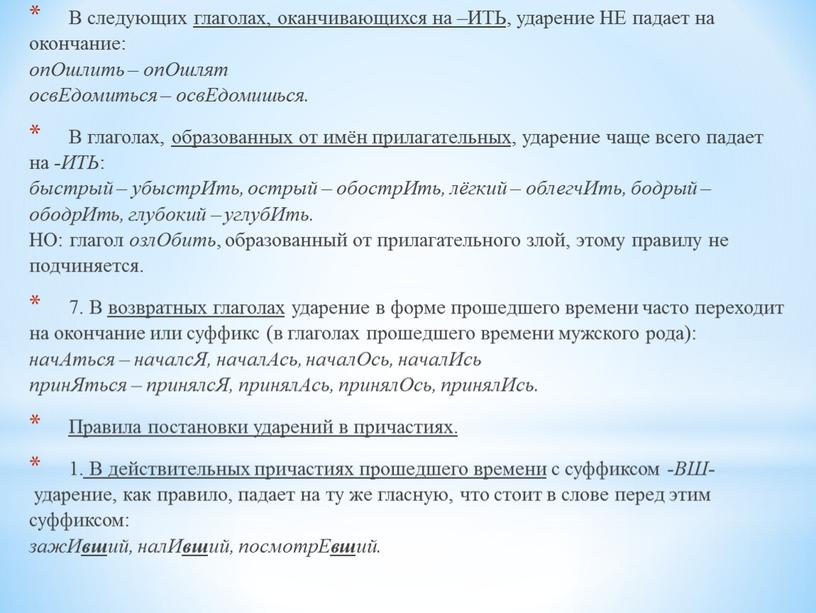 * В следующих глаголах, оканчивающихся на –ИТЬ, ударение НЕ падает на окончание:
опОшлить – опОшлят
освЕдомиться – освЕдомишься.

* В глаголах, образованных от имён прилагательных, ударение чаще всего падает на -ИТЬ:
быстрый – убыстрИть, острый – обострИть, лёгкий – облегчИть, бодрый – ободрИть, глубокий – углубИть.
НО: глагол озлОбить, образованный от прилагательного злой, этому правилу не подчиняется.

* 7. В возвратных глаголах ударение в форме прошедшего времени часто переходит на окончание или суффикс (в глаголах прошедшего времени мужского рода):
начАться – началсЯ, началАсь, началОсь, началИсь
принЯться – принялсЯ, принялАсь, принялОсь, принялИсь.

* Правила постановки ударений в причастиях.

* 1. В действительных причастиях прошедшего времени с суффиксом -ВШ- ударение, как правило, падает на ту же гласную, что стоит в слове перед этим суффиксом:
зажИвший, налИвший, посмотрЕвший.